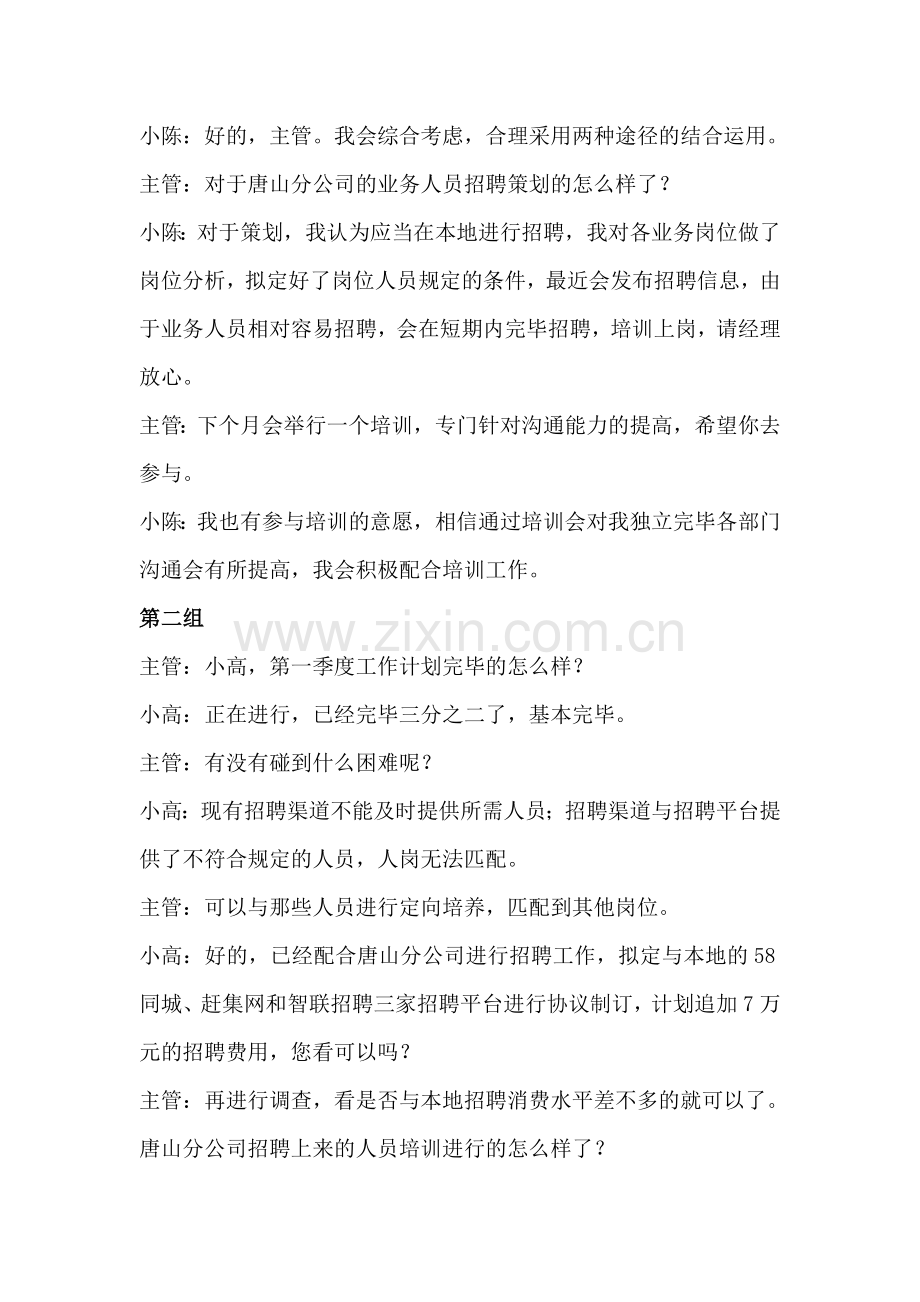 小陈：好的，主管。我会综合考虑，合理采用两种途径的结合运用。

主管：对于唐山分公司的业务人员招聘策划的怎么样了？

小陈：对于策划，我认为应当在本地进行招聘，我对各业务岗位做了岗位分析，拟定好了岗位人员规定的条件，最近会发布招聘信息，由于业务人员相对容易招聘，会在短期内完毕招聘，培训上岗，请经理放心。

主管：下个月会举行一个培训，专门针对沟通能力的提高，希望你去参与。

小陈：我也有参与培训的意愿，相信通过培训会对我独立完毕各部门沟通会有所提高，我会积极配合培训工作。

第二组

主管：小高，第一季度工作计划完毕的怎么样？

小高：正在进行，已经完毕三分之二了，基本完毕。

主管：有没有碰到什么困难呢？

小高：现有招聘渠道不能及时提供所需人员；招聘渠道与招聘平台提供了不符合规定的人员，人岗无法匹配。

主管：可以与那些人员进行定向培养，匹配到其他岗位。

小高：好的，已经配合唐山分公司进行招聘工作，拟定与本地的58同城、赶集网和智联招聘三家招聘平台进行协议制订，计划追加7万元的招聘费用，您看可以吗？

主管：再进行调查，看是否与本地招聘消费水平差不多的就可以了。唐山分公司招聘上来的人员培训进行的怎么样了？

www.zixin.com.cn